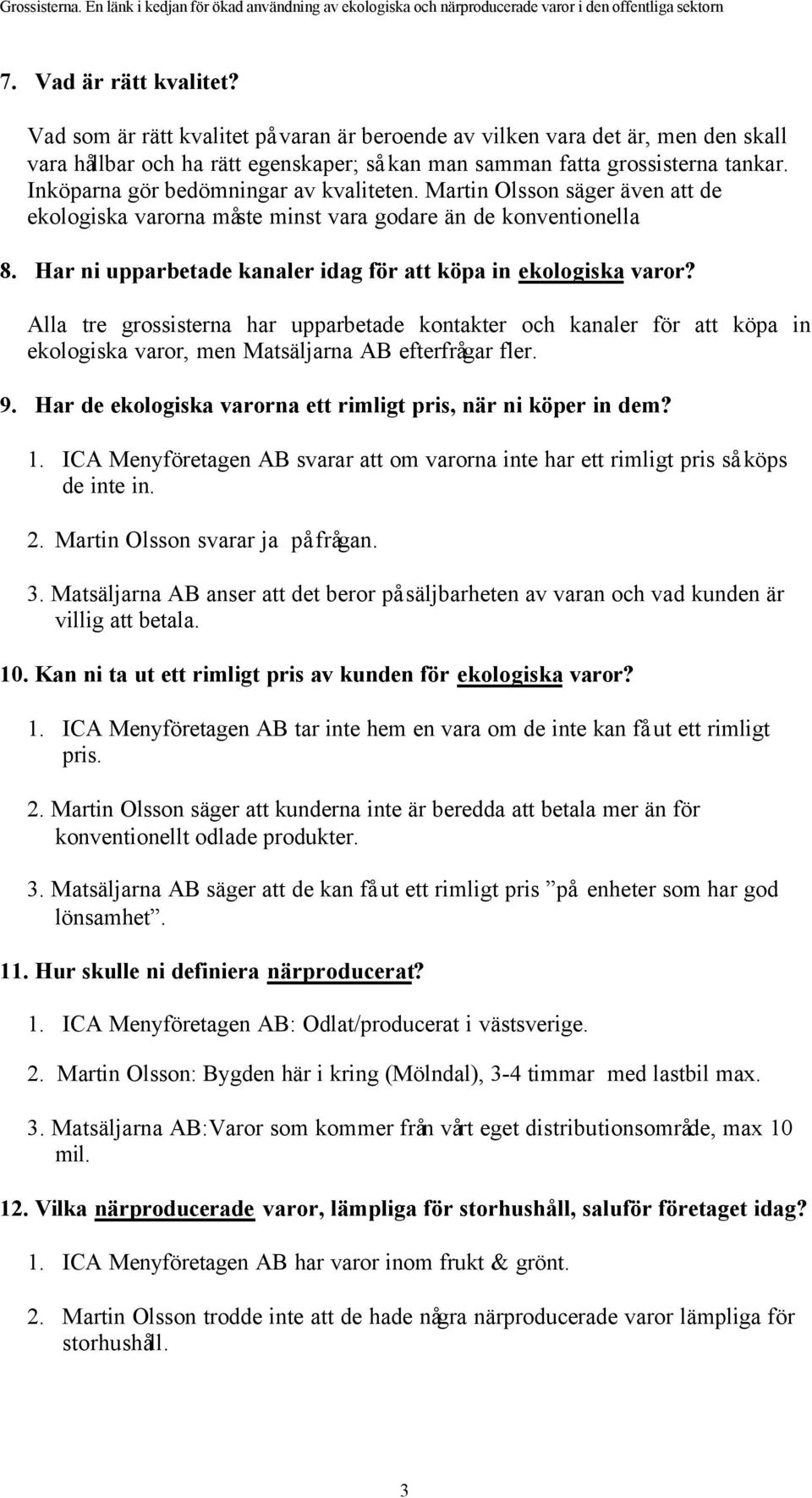 Grossisterna. En länk i kedjan för ökad användning av ekologiska och närproducerade varor i den offentliga sektorn

7. Vad är rätt kvalitet?

Vad som är rätt kvalitet på varan är beroende av vilken vara det är, men den skall vara hållbar och ha rätt egenskaper; så kan man samman fatta grossisterna tankar. Inköparna gör bedömningar av kvaliteten. Martin Olsson säger även att de ekologiska varorna måste minst vara godare än de konventionella

8. Har ni upparbetade kanaler idag för att köpa in ekologiska varor?

Alla tre grossisterna har upparbetade kontakter och kanaler för att köpa in ekologiska varor, men Matsäljarna AB efterfrågar fler.

9. Har de ekologiska varorna ett rimligt pris, när ni köper in dem?

1. ICA Menyföretagen AB svarar att om varorna inte har ett rimligt pris så köps de inte in.

2. Martin Olsson svarar ja på frågan.

3. Matsäljarna AB anser att det beror på säljbarheten av varan och vad kunden är villig att betala.

10. Kan ni ta ut ett rimligt pris av kunden för ekologiska varor?

1. ICA Menyföretagen AB tar inte hem en vara om de inte kan få ut ett rimligt pris.

2. Martin Olsson säger att kunderna inte är beredda att betala mer än för konventionellt odlade produkter.

3. Matsäljarna AB säger att de kan få ut ett rimligt pris ”på enheter som har god lönsamhet”.

11. Hur skulle ni definiera närproducerat?

1. ICA Menyföretagen AB: Odlat/producerat i västsverige.

2. Martin Olsson: Bygden här i kring (Mölndal), 3-4 timmar med lastbil max.

3. Matsäljarna AB:Varor som kommer från vårt eget distributionsområde, max 10 mil.

12. Vilka närproducerade varor, lämpliga för storhushåll, saluför företaget idag?

1. ICA Menyföretagen AB har varor inom frukt & grönt.

2. Martin Olsson trodde inte att de hade några närproducerade varor lämpliga för storhushåll.

3